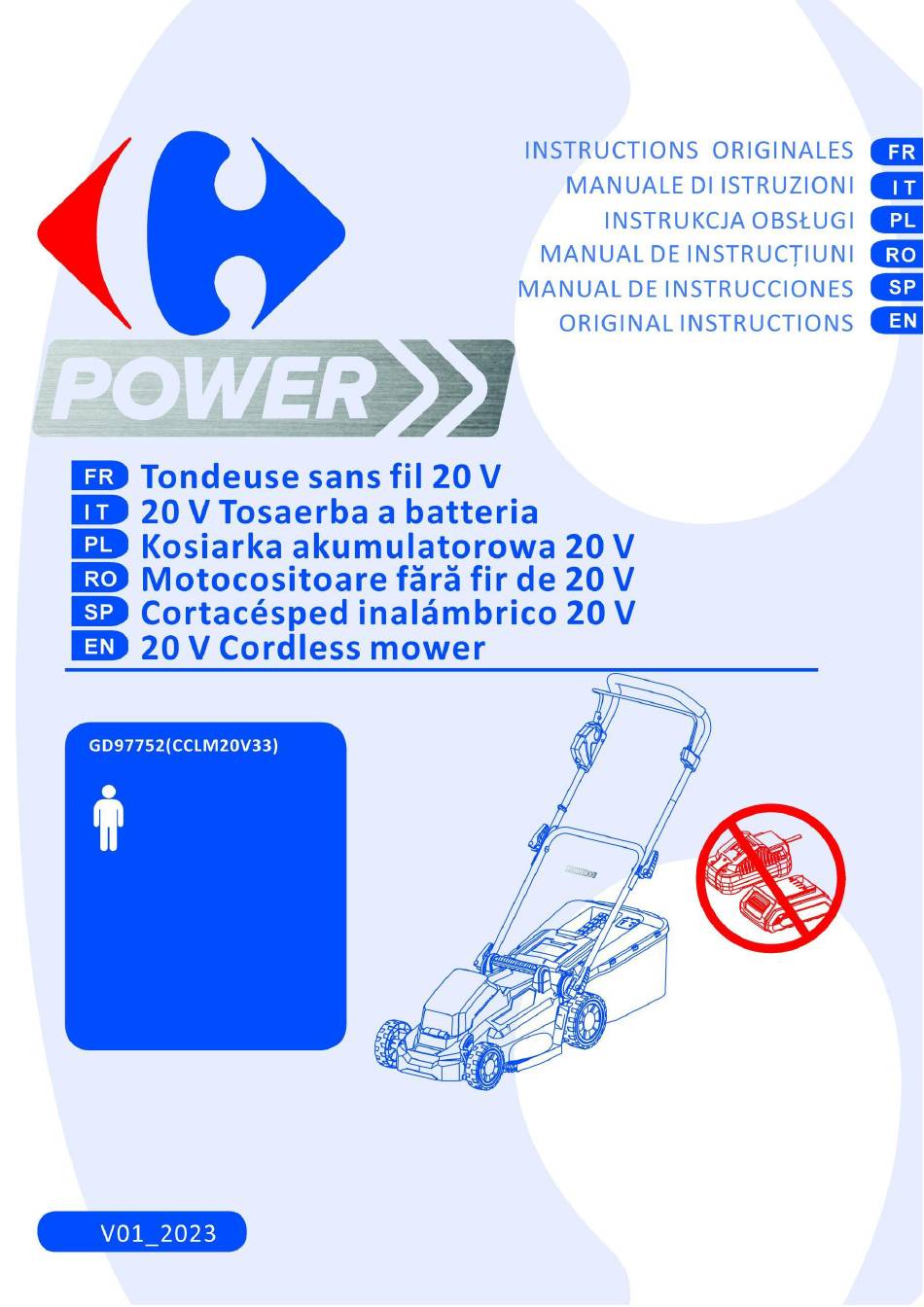 INSTRUCTIONS ORIGINALES FR
MANUALE DI ISTRUZIONI IT
INSTRUKCJA OBSŁUGI PL
MANUAL DE INSTRUCȚIUNI RO
MANUAL DE INSTRUCCIONES SP
ORIGINAL INSTRUCTIONS EN

POWER

FR Tondeuse sans fil 20 V
IT 20 V Tosaerba a batteria
PL Kosiarka akumulatorowa 20 V
RO Motocositoare fără fir de 20 V
SP Cortacésped inalámbrico 20 V
EN 20 V Cordless mower

GD97752(CCLM20V33)

V01_2023